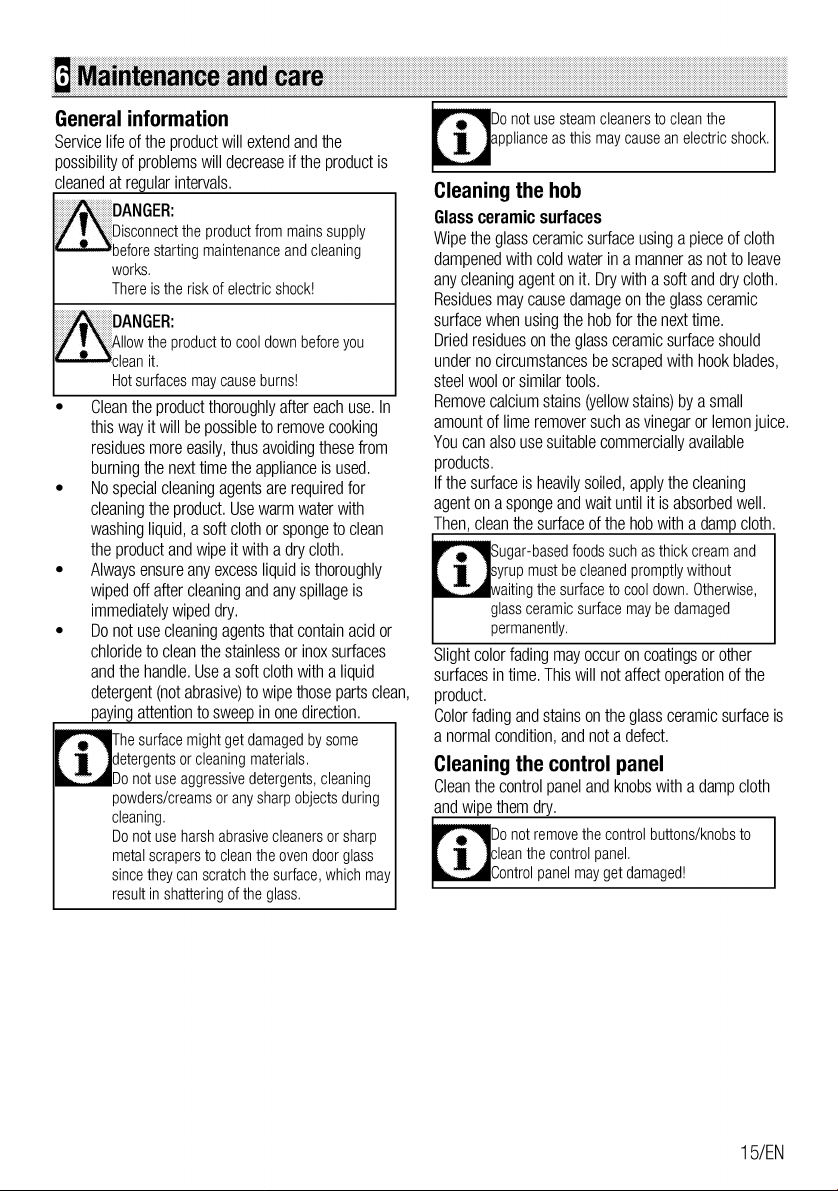 6 Maintenance and care

General information
Service life of the product will extend and the possibility of problems will decrease if the product is cleaned at regular intervals.

DANGER:
Disconnect the product from mains supply before starting maintenance and cleaning works.
There is the risk of electric shock!

DANGER:
Allow the product to cool down before you clean it.
Hot surfaces may cause burns!

• Clean the product thoroughly after each use. In this way it will be possible to remove cooking residues more easily, thus avoiding these from burning the next time the appliance is used.
• No special cleaning agents are required for cleaning the product. Use warm water with washing liquid, a soft cloth or sponge to clean the product and wipe it with a dry cloth.
• Always ensure any excess liquid is thoroughly wiped off after cleaning and any spillage is immediately wiped dry.
• Do not use cleaning agents that contain acid or chloride to clean the stainless or inox surfaces and the handle. Use a soft cloth with a liquid detergent (not abrasive) to wipe those parts clean, paying attention to sweep in one direction.

The surface might get damaged by some detergents or cleaning materials.
Do not use aggressive detergents, cleaning powders/creams or any sharp objects during cleaning.
Do not use harsh abrasive cleaners or sharp metal scrapers to clean the oven door glass since they can scratch the surface, which may result in shattering of the glass.

Do not use steam cleaners to clean the appliance as this may cause an electric shock.

Cleaning the hob
Glass ceramic surfaces
Wipe the glass ceramic surface using a piece of cloth dampened with cold water in a manner as not to leave any cleaning agent on it. Dry with a soft and dry cloth. Residues may cause damage on the glass ceramic surface when using the hob for the next time.
Dried residues on the glass ceramic surface should under no circumstances be scraped with hook blades, steel wool or similar tools.
Remove calcium stains (yellow stains) by a small amount of lime remover such as vinegar or lemon juice. You can also use suitable commercially available products.
If the surface is heavily soiled, apply the cleaning agent on a sponge and wait until it is absorbed well. Then, clean the surface of the hob with a damp cloth.

Sugar-based foods such as thick cream and syrup must be cleaned promptly without waiting the surface to cool down. Otherwise, glass ceramic surface may be damaged permanently.

Slight color fading may occur on coatings or other surfaces in time. This will not affect operation of the product.
Color fading and stains on the glass ceramic surface is a normal condition, and not a defect.

Cleaning the control panel
Clean the control panel and knobs with a damp cloth and wipe them dry.

Do not remove the control buttons/knobs to clean the control panel.
Control panel may get damaged!

15/EN